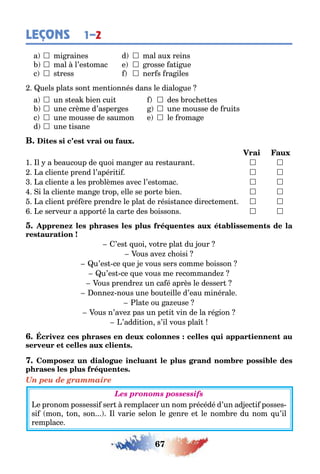 LEÇONS 1–2

a) ☐ migraines
b) ☐ mal à l'estomac
c) ☐ stress
d) ☐ mal aux reins
e) ☐ grosse fatigue
f) ☐ nerfs fragiles

2. Quels plats sont mentionnés dans le dialogue ?

a) ☐ un steak bien cuit
b) ☐ une crème d'asperges
c) ☐ une mousse de saumon
d) ☐ une tisane
f) ☐ des brochettes
g) ☐ une mousse de fruits
e) ☐ le fromage

B. Dites si c'est vrai ou faux.

| | Vrai | Faux |
|---|---|---|
| 1. Il y a beaucoup de quoi manger au restaurant. | ☐ | ☐ |
| 2. La cliente prend l'apéritif. | ☐ | ☐ |
| 3. La cliente a les problèmes avec l'estomac. | ☐ | ☐ |
| 4. Si la cliente mange trop, elle se porte bien. | ☐ | ☐ |
| 5. La client préfère prendre le plat de résistance directement. | ☐ | ☐ |
| 6. Le serveur a apporté la carte des boissons. | ☐ | ☐ |

5. Apprenez les phrases les plus fréquentes aux établissements de la restauration !

– C'est quoi, votre plat du jour ?
– Vous avez choisi ?
– Qu'est-ce que je vous sers comme boisson ?
– Qu'est-ce que vous me recommandez ?
– Vous prendrez un café après le dessert ?
– Donnez-nous une bouteille d'eau minérale.
– Plate ou gazeuse ?
– Vous n'avez pas un petit vin de la région ?
– L'addition, s'il vous plaît !

6. Écrivez ces phrases en deux colonnes : celles qui appartiennent au serveur et celles aux clients.

7. Composez un dialogue incluant le plus grand nombre possible des phrases les plus fréquentes.

Un peu de grammaire

Les pronoms possessifs

Le pronom possessif sert à remplacer un nom précédé d'un adjectif possessif (mon, ton, son...). Il varie selon le genre et le nombre du nom qu'il remplace.

67